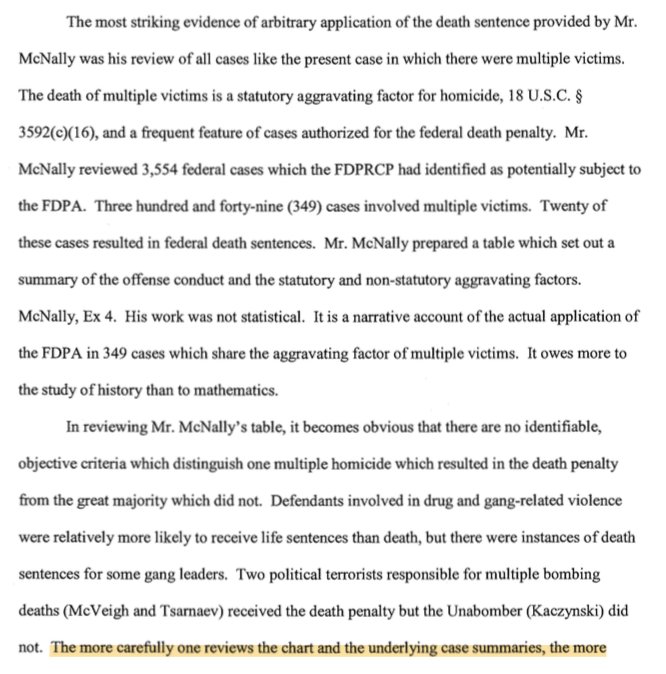 The most striking evidence of arbitrary application of the death sentence provided by Mr. McNally was his review of all cases like the present case in which there were multiple victims. The death of multiple victims is a statutory aggravating factor for homicide, 18 U.S.C. § 3592(c)(16), and a frequent feature of cases authorized for the federal death penalty. Mr. McNally reviewed 3,554 federal cases which the FDPRCP had identified as potentially subject to the FDPA. Three hundred and forty-nine (349) cases involved multiple victims. Twenty of these cases resulted in federal death sentences. Mr. McNally prepared a table which set out a summary of the offense conduct and the statutory and non-statutory aggravating factors. McNally, Ex 4. His work was not statistical. It is a narrative account of the actual application of the FDPA in 349 cases which share the aggravating factor of multiple victims. It owes more to the study of history than to mathematics.

In reviewing Mr. McNally's table, it becomes obvious that there are no identifiable, objective criteria which distinguish one multiple homicide which resulted in the death penalty from the great majority which did not. Defendants involved in drug and gang-related violence were relatively more likely to receive life sentences than death, but there were instances of death sentences for some gang leaders. Two political terrorists responsible for multiple bombing deaths (McVeigh and Tsarnaev) received the death penalty but the Unabomber (Kaczynski) did not. The more carefully one reviews the chart and the underlying case summaries, the more